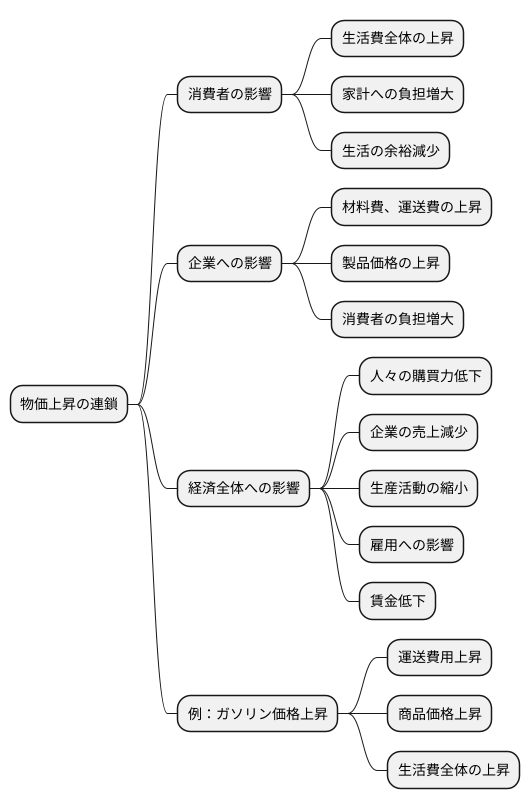 物価上昇の連鎖

消費者の影響
生活費全体の上昇
家計への負担増大
生活の余裕減少

企業への影響
材料費、運送費の上昇
製品価格の上昇
消費者の負担増大

経済全体への影響
人々の購買力低下
企業の売上減少
生産活動の縮小
雇用への影響
賃金低下

例：ガソリン価格上昇
運送費用上昇
商品価格上昇
生活費全体の上昇